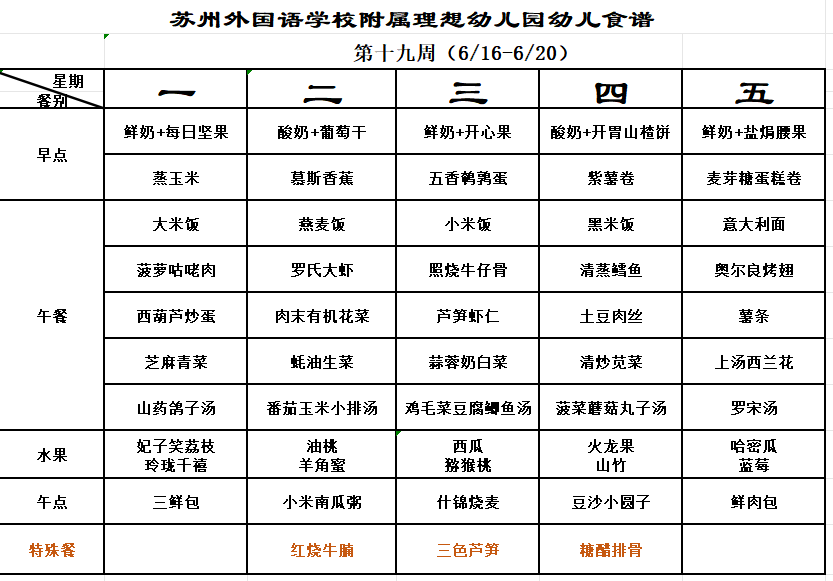 苏州外国语学校附属理想幼儿园幼儿食谱

第十九周（6/16-6/20）

| 星期 餐别 | 一 | 二 | 三 | 四 | 五 |
|---|---|---|---|---|---|
| 早点 | 鲜奶+每日坚果 | 酸奶+葡萄干 | 鲜奶+开心果 | 酸奶+开胃山楂饼 | 鲜奶+盐焗腰果 |
| | 蒸玉米 | 慕斯香蕉 | 五香鹌鹑蛋 | 紫薯卷 | 麦芽糖蛋糕卷 |
| 午餐 | 大米饭 | 燕麦饭 | 小米饭 | 黑米饭 | 意大利面 |
| | 菠萝咕咾肉 | 罗氏大虾 | 照烧牛仔骨 | 清蒸鳕鱼 | 奥尔良烤翅 |
| | 西葫芦炒蛋 | 肉末有机花菜 | 芦笋虾仁 | 土豆肉丝 | 薯条 |
| | 芝麻青菜 | 蚝油生菜 | 蒜蓉奶白菜 | 清炒苋菜 | 上汤西兰花 |
| | 山药鸽子汤 | 番茄玉米小排汤 | 鸡毛菜豆腐鲫鱼汤 | 菠菜蘑菇丸子汤 | 罗宋汤 |
| 水果 | 妃子笑荔枝 玲珑千禧 | 油桃 羊角蜜 | 西瓜 猕猴桃 | 火龙果 山竹 | 哈密瓜 蓝莓 |
| 午点 | 三鲜包 | 小米南瓜粥 | 什锦烧麦 | 豆沙小圆子 | 鲜肉包 |
| 特殊餐 | | 红烧牛腩 | 三色芦笋 | 糖醋排骨 | |